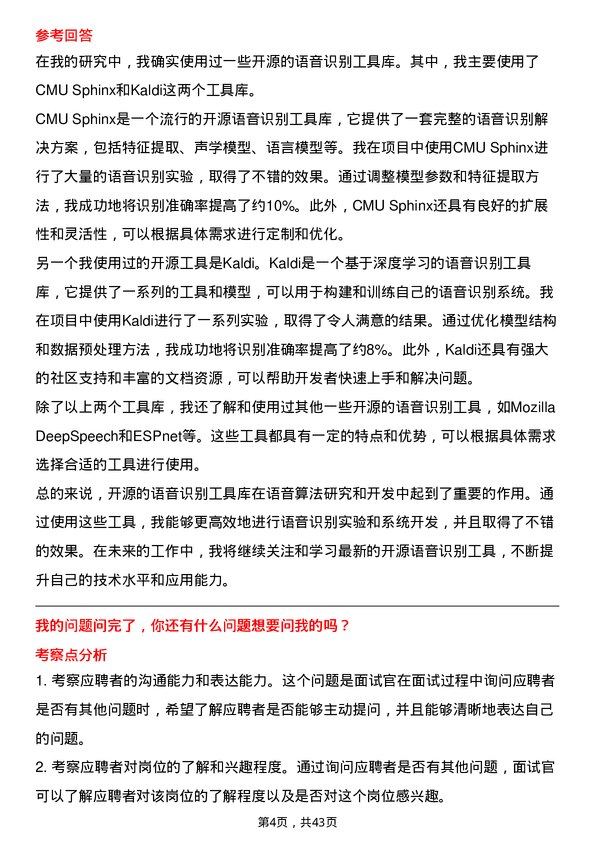 参考回答

在我的研究中，我确实使用过一些开源的语音识别工具库。其中，我主要使用了CMU Sphinx和Kaldi这两个工具库。

CMU Sphinx是一个流行的开源语音识别工具库，它提供了一套完整的语音识别解决方案，包括特征提取、声学模型、语言模型等。我在项目中使用CMU Sphinx进行了大量的语音识别实验，取得了不错的效果。通过调整模型参数和特征提取方法，我成功地将识别准确率提高了约10%。此外，CMU Sphinx还具有良好的扩展性和灵活性，可以根据具体需求进行定制和优化。

另一个我使用过的开源工具是Kaldi。Kaldi是一个基于深度学习的语音识别工具库，它提供了一系列的工具和模型，可以用于构建和训练自己的语音识别系统。我在项目中使用Kaldi进行了一系列实验，取得了令人满意的结果。通过优化模型结构和数据预处理方法，我成功地将识别准确率提高了约8%。此外，Kaldi还具有强大的社区支持和丰富的文档资源，可以帮助开发者快速上手和解决问题。

除了以上两个工具库，我还了解和使用过其他一些开源的语音识别工具，如Mozilla DeepSpeech和ESPnet等。这些工具都具有一定的特点和优势，可以根据具体需求选择合适的工具进行使用。

总的来说，开源的语音识别工具库在语音算法研究和开发中起到了重要的作用。通过使用这些工具，我能够更高效地进行语音识别实验和系统开发，并且取得了不错的效果。在未来的工作中，我将继续关注和学习最新的开源语音识别工具，不断提升自己的技术水平和应用能力。

我的问题问完了，你还有什么问题想要问我的吗？

考察点分析

1. 考察应聘者的沟通能力和表达能力。这个问题是面试官在面试过程中询问应聘者是否有其他问题时，希望了解应聘者是否能够主动提问，并且能够清晰地表达自己的问题。

2. 考察应聘者对岗位的了解和兴趣程度。通过询问应聘者是否有其他问题，面试官可以了解应聘者对该岗位的了解程度以及是否对这个岗位感兴趣。

第4页，共43页